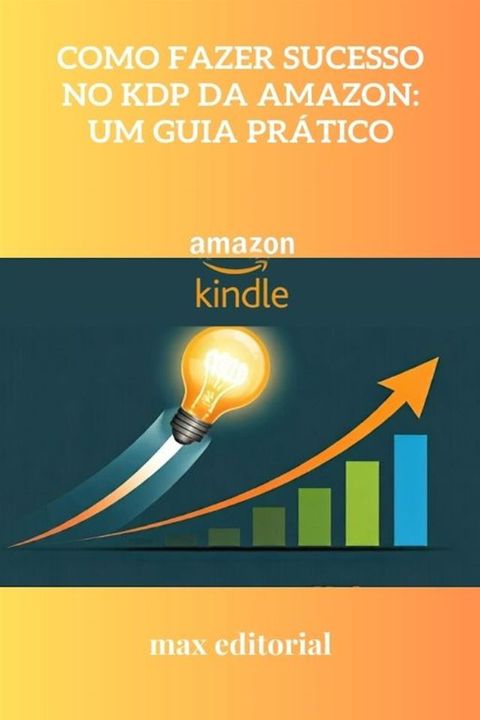 COMO FAZER SUCESSO NO KDP DA AMAZON: UM GUIA PRÁTICO

amazon
kindle

max editorial